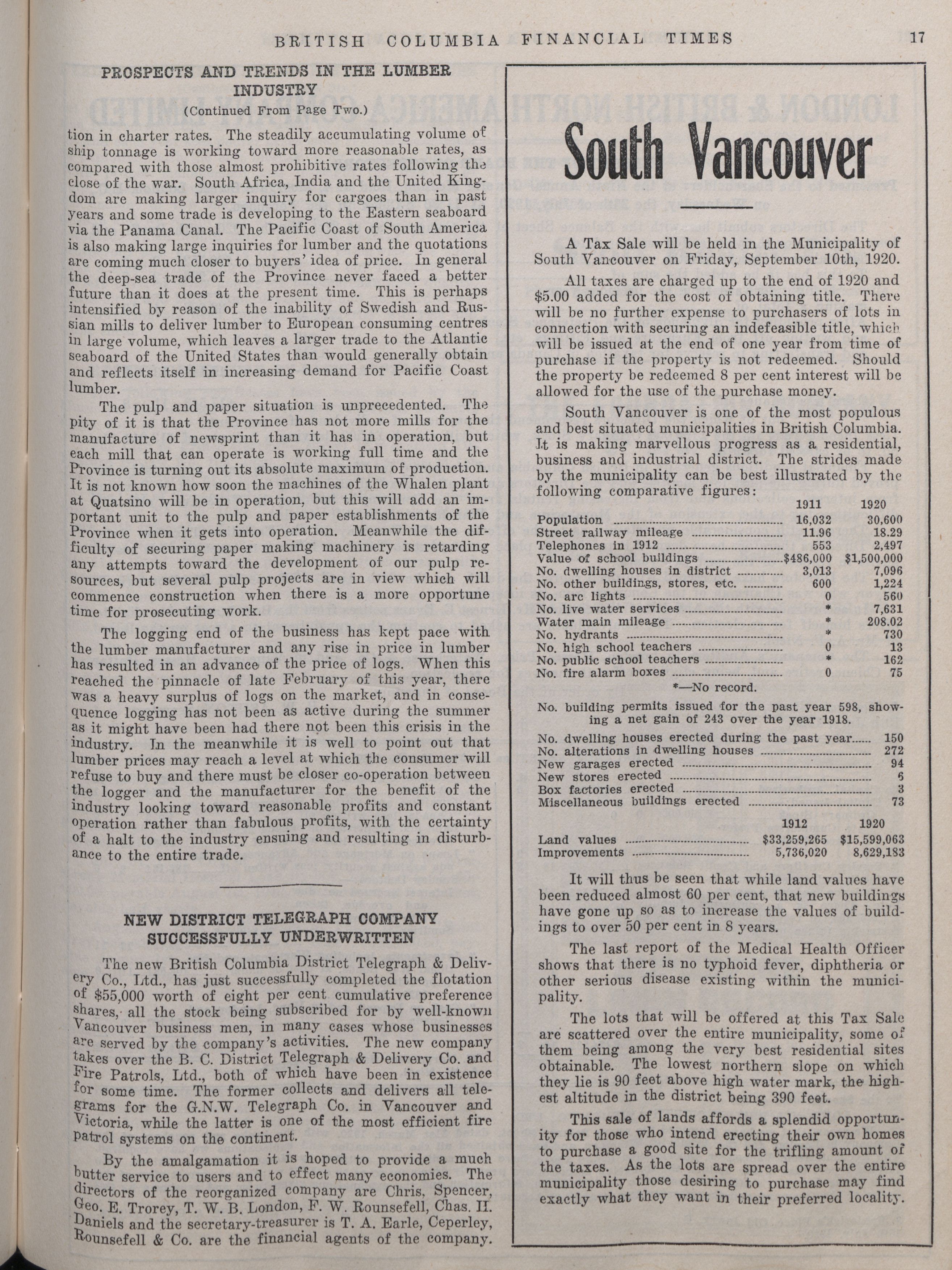 BRITISH COLUMBIA FINANCIAL TIMES 17

PROSPECTS AND TRENDS IN THE LUMBER INDUSTRY

(Continued From Page Two.)

tion in charter rates. The steadily accumulating volume of ship tonnage is working toward more reasonable rates, as compared with those almost prohibitive rates following the close of the war. South Africa, India and the United Kingdom are making larger inquiry for cargoes than in past years and some trade is developing to the Eastern seaboard via the Panama Canal. The Pacific Coast of South America is also making large inquiries for lumber and the quotations are coming much closer to buyers' idea of price. In general the deep-sea trade of the Province never faced a better future than it does at the present time. This is perhaps intensified by reason of the inability of Swedish and Russian mills to deliver lumber to European consuming centres in large volume, which leaves a larger trade to the Atlantic seaboard of the United States than would generally obtain and reflects itself in increasing demand for Pacific Coast lumber.

The pulp and paper situation is unprecedented. The pity of it is that the Province has not more mills for the manufacture of newsprint than it has in operation, but each mill that can operate is working full time and the Province is turning out its absolute maximum of production. It is not known how soon the machines of the Whalen plant at Quatsino will be in operation, but this will add an important unit to the pulp and paper establishments of the Province when it gets into operation. Meanwhile the difficulty of securing paper making machinery is retarding any attempts toward the development of our pulp resources, but several pulp projects are in view which will commence construction when there is a more opportune time for prosecuting work.

The logging end of the business has kept pace with the lumber manufacturer and any rise in price in lumber has resulted in an advance of the price of logs. When this reached the pinnacle of late February of this year, there was a heavy surplus of logs on the market, and in consequence logging has not been as active during the summer as it might have been had there not been this crisis in the industry. In the meanwhile it is well to point out that lumber prices may reach a level at which the consumer will refuse to buy and there must be closer co-operation between the logger and the manufacturer for the benefit of the industry looking toward reasonable profits and constant operation rather than fabulous profits, with the certainty of a halt to the industry ensuing and resulting in disturbance to the entire trade.

NEW DISTRICT TELEGRAPH COMPANY SUCCESSFULLY UNDERWRITTEN

The new British Columbia District Telegraph & Delivery Co., Ltd., has just successfully completed the flotation of $55,000 worth of eight per cent cumulative preference shares, all the stock being subscribed for by well-known Vancouver business men, in many cases whose businesses are served by the company's activities. The new company takes over the B. C. District Telegraph & Delivery Co. and Fire Patrols, Ltd., both of which have been in existence for some time. The former collects and delivers all telegrams for the G.N.W. Telegraph Co. in Vancouver and Victoria, while the latter is one of the most efficient fire patrol systems on the continent.

By the amalgamation it is hoped to provide a much butter service to users and to effect many economies. The directors of the reorganized company are Chris. Spencer, Geo. E. Trorey, T. W. B. London, F. W. Rounsefell, Chas. H. Daniels and the secretary-treasurer is T. A. Earle, Ceperley, Rounsefell & Co. are the financial agents of the company.

South Vancouver

A Tax Sale will be held in the Municipality of South Vancouver on Friday, September 10th, 1920.

All taxes are charged up to the end of 1920 and $5.00 added for the cost of obtaining title. There will be no further expense to purchasers of lots in connection with securing an indefeasible title, which will be issued at the end of one year from time of purchase if the property is not redeemed. Should the property be redeemed 8 per cent interest will be allowed for the use of the purchase money.

South Vancouver is one of the most populous and best situated municipalities in British Columbia. It is making marvellous progress as a residential, business and industrial district. The strides made by the municipality can be best illustrated by the following comparative figures:

| | 1911 | 1920 |
|---|---|---|
| Population | 16,032 | 30,600 |
| Street railway mileage | 11.96 | 18.29 |
| Telephones in 1912 | 553 | 2,497 |
| Value of school buildings | $486,000 | $1,500,000 |
| No. dwelling houses in district | 3,013 | 7,096 |
| No. other buildings, stores, etc. | 600 | 1,224 |
| No. arc lights | 0 | 560 |
| No. live water services | * | 7,631 |
| Water main mileage | * | 208.02 |
| No. hydrants | * | 730 |
| No. high school teachers | 0 | 13 |
| No. public school teachers | * | 162 |
| No. fire alarm boxes | 0 | 75 |

*—No record.

No. building permits issued for the past year 598, showing a net gain of 243 over the year 1918.

| | |
|---|---|
| No. dwelling houses erected during the past year | 150 |
| No. alterations in dwelling houses | 272 |
| New garages erected | 94 |
| New stores erected | 6 |
| Box factories erected | 3 |
| Miscellaneous buildings erected | 73 |

| | 1912 | 1920 |
|---|---|---|
| Land values | $33,259,265 | $15,599,063 |
| Improvements | 5,736,020 | 8,629,183 |

It will thus be seen that while land values have been reduced almost 60 per cent, that new buildings have gone up so as to increase the values of buildings to over 50 per cent in 8 years.

The last report of the Medical Health Officer shows that there is no typhoid fever, diphtheria or other serious disease existing within the municipality.

The lots that will be offered at this Tax Sale are scattered over the entire municipality, some of them being among the very best residential sites obtainable. The lowest northern slope on which they lie is 90 feet above high water mark, the highest altitude in the district being 390 feet.

This sale of lands affords a splendid opportunity for those who intend erecting their own homes to purchase a good site for the trifling amount of the taxes. As the lots are spread over the entire municipality those desiring to purchase may find exactly what they want in their preferred locality.